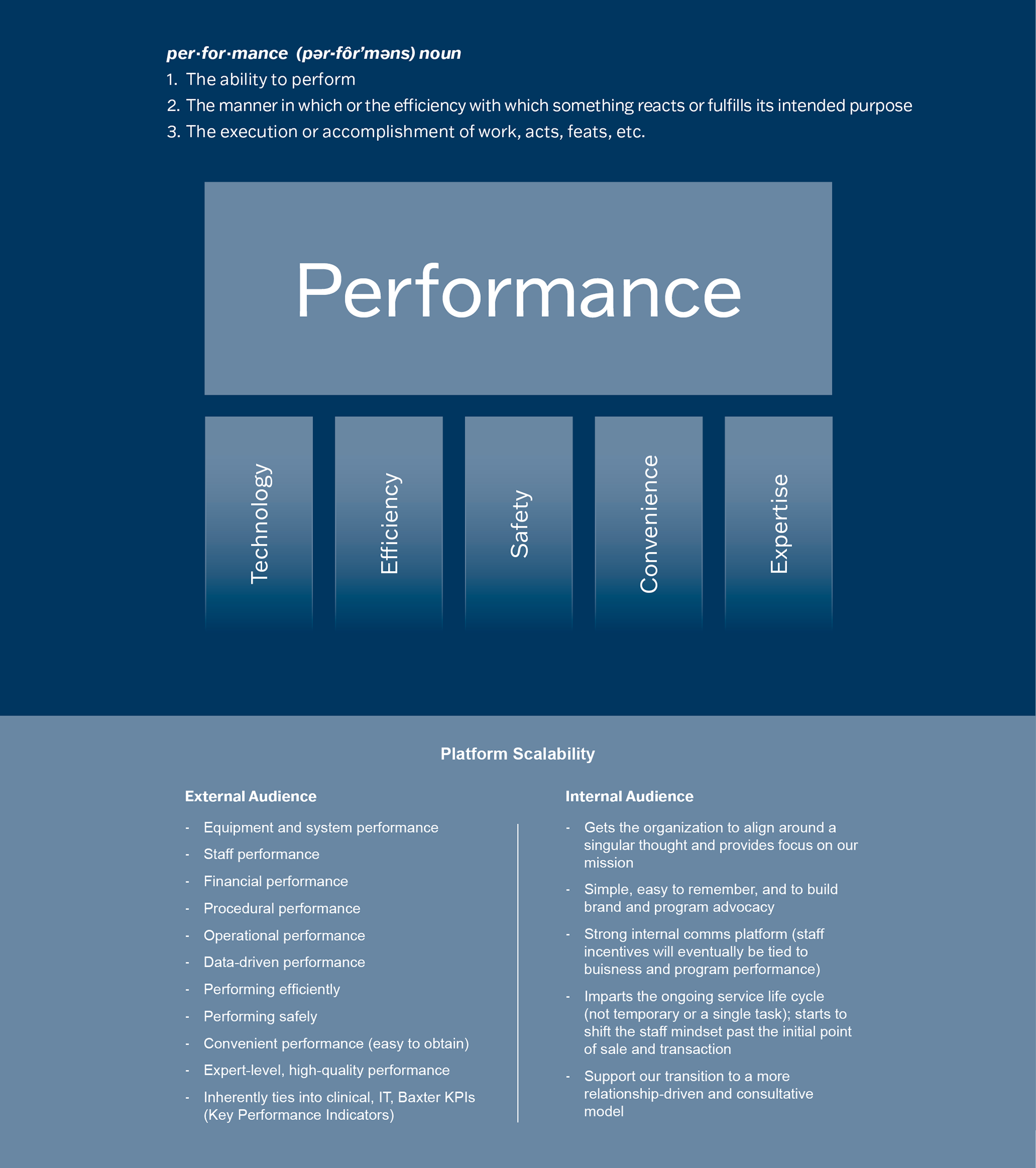 per·for·mance (pər-fôr'məns) noun

1. The ability to perform
2. The manner in which or the efficiency with which something reacts or fulfills its intended purpose
3. The execution or accomplishment of work, acts, feats, etc.

Performance

Technology

Efficiency

Safety

Convenience

Expertise

Platform Scalability

External Audience

- Equipment and system performance
- Staff performance
- Financial performance
- Procedural performance
- Operational performance
- Data-driven performance
- Performing efficiently
- Performing safely
- Convenient performance (easy to obtain)
- Expert-level, high-quality performance
- Inherently ties into clinical, IT, Baxter KPIs (Key Performance Indicators)

Internal Audience

- Gets the organization to align around a singular thought and provides focus on our mission
- Simple, easy to remember, and to build brand and program advocacy
- Strong internal comms platform (staff incentives will eventually be tied to buisness and program performance)
- Imparts the ongoing service life cycle (not temporary or a single task); starts to shift the staff mindset past the initial point of sale and transaction
- Support our transition to a more relationship-driven and consultative model